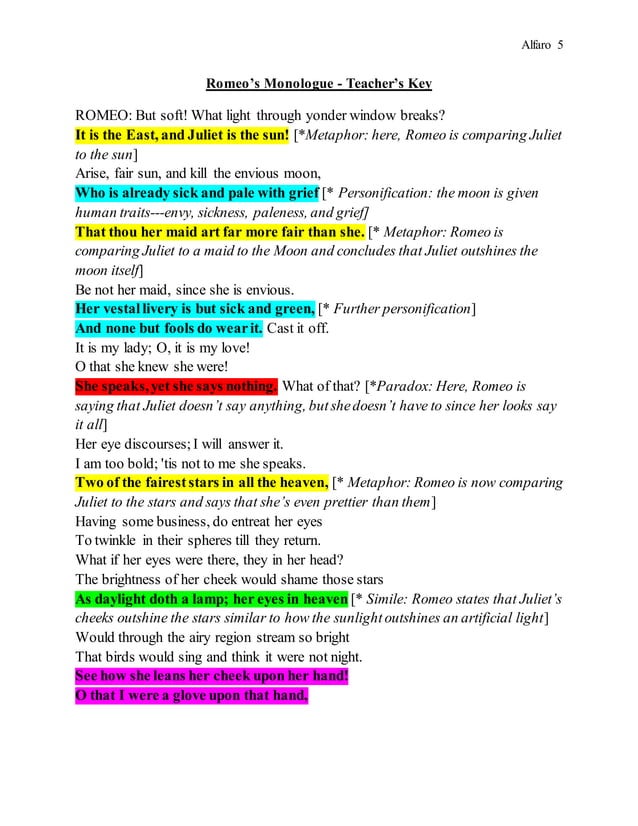 Alfaro 5

Romeo's Monologue - Teacher's Key

ROMEO: But soft! What light through yonder window breaks?
It is the East, and Juliet is the sun! [*Metaphor: here, Romeo is comparing Juliet to the sun]
Arise, fair sun, and kill the envious moon,
Who is already sick and pale with grief [* Personification: the moon is given human traits---envy, sickness, paleness, and grief]
That thou her maid art far more fair than she. [* Metaphor: Romeo is comparing Juliet to a maid to the Moon and concludes that Juliet outshines the moon itself]
Be not her maid, since she is envious.
Her vestal livery is but sick and green, [* Further personification]
And none but fools do wear it. Cast it off.
It is my lady; O, it is my love!
O that she knew she were!
She speaks, yet she says nothing. What of that? [*Paradox: Here, Romeo is saying that Juliet doesn't say anything, but she doesn't have to since her looks say it all]
Her eye discourses; I will answer it.
I am too bold; 'tis not to me she speaks.
Two of the fairest stars in all the heaven, [* Metaphor: Romeo is now comparing Juliet to the stars and says that she's even prettier than them]
Having some business, do entreat her eyes
To twinkle in their spheres till they return.
What if her eyes were there, they in her head?
The brightness of her cheek would shame those stars
As daylight doth a lamp; her eyes in heaven [* Simile: Romeo states that Juliet's cheeks outshine the stars similar to how the sunlight outshines an artificial light]
Would through the airy region stream so bright
That birds would sing and think it were not night.
See how she leans her cheek upon her hand!
O that I were a glove upon that hand,